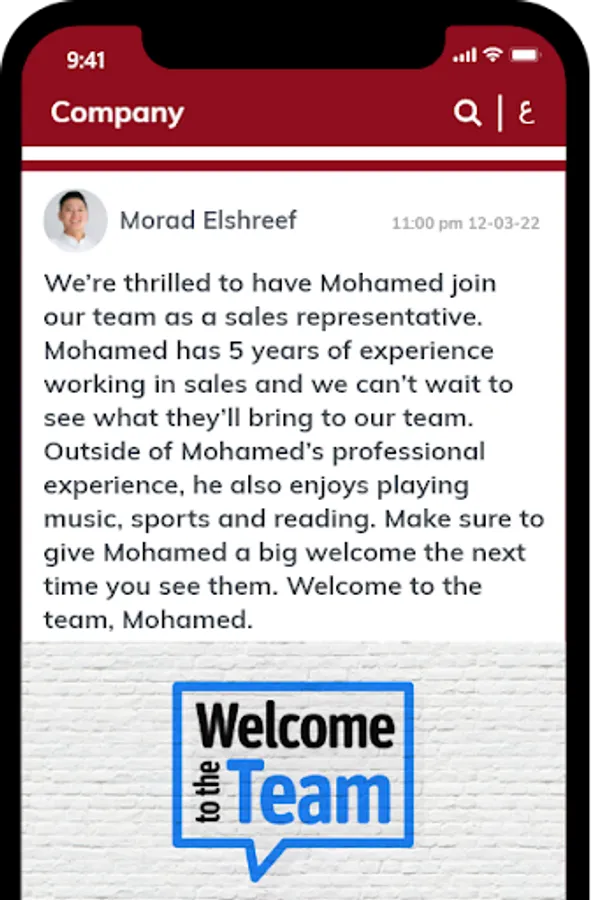 9:41

Company

ع

Morad Elshreef

11:00 pm 12-03-22

We're thrilled to have Mohamed join our team as a sales representative. Mohamed has 5 years of experience working in sales and we can't wait to see what they'll bring to our team. Outside of Mohamed's professional experience, he also enjoys playing music, sports and reading. Make sure to give Mohamed a big welcome the next time you see them. Welcome to the team, Mohamed.

Welcome to the Team